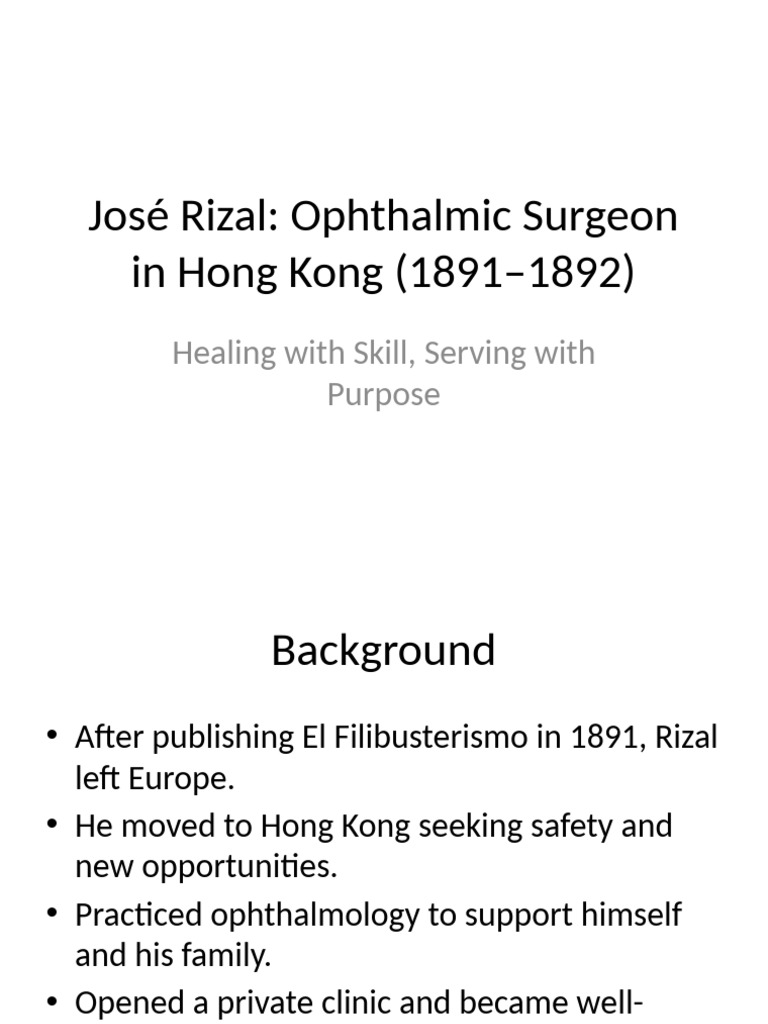 José Rizal: Ophthalmic Surgeon in Hong Kong (1891–1892)

Healing with Skill, Serving with Purpose

Background

• After publishing El Filibusterismo in 1891, Rizal left Europe.
• He moved to Hong Kong seeking safety and new opportunities.
• Practiced ophthalmology to support himself and his family.
• Opened a private clinic and became well-